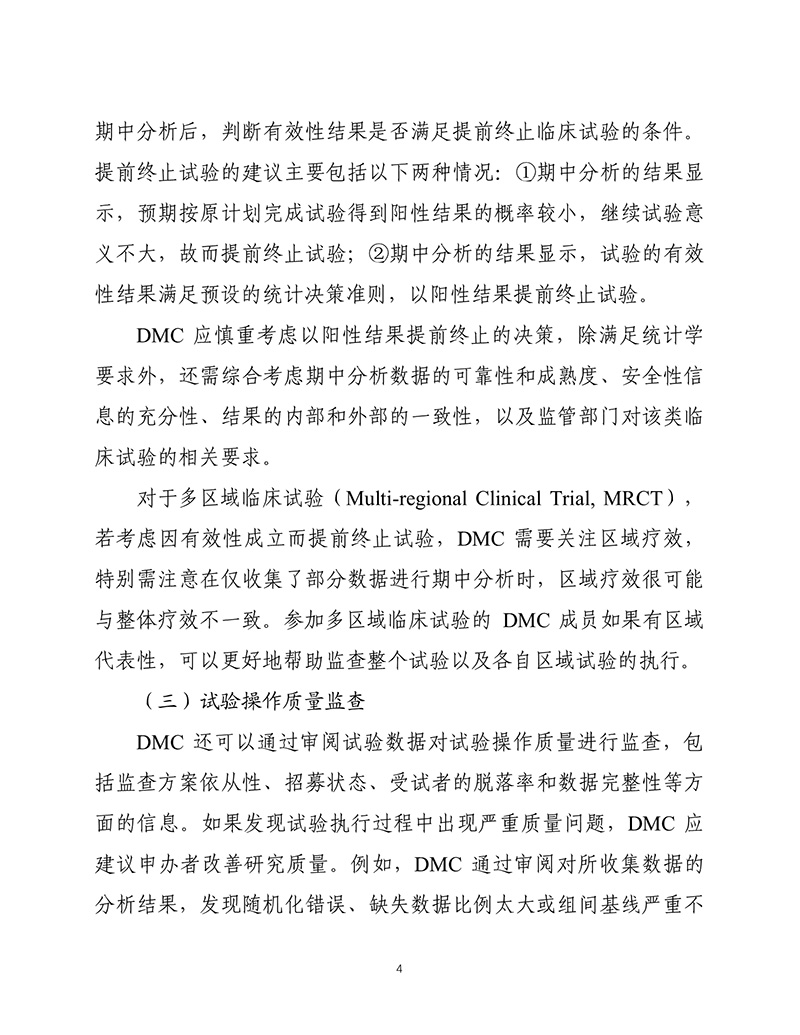 期中分析后，判断有效性结果是否满足提前终止临床试验的条件。提前终止试验的建议主要包括以下两种情况：①期中分析的结果显示，预期按原计划完成试验得到阳性结果的概率较小，继续试验意义不大，故而提前终止试验；②期中分析的结果显示，试验的有效性结果满足预设的统计决策准则，以阳性结果提前终止试验。

DMC 应慎重考虑以阳性结果提前终止的决策，除满足统计学要求外，还需综合考虑期中分析数据的可靠性和成熟度、安全性信息的充分性、结果的内部和外部的一致性，以及监管部门对该类临床试验的相关要求。

对于多区域临床试验（Multi-regional Clinical Trial, MRCT），若考虑因有效性成立而提前终止试验，DMC 需要关注区域疗效，特别需注意在仅收集了部分数据进行期中分析时，区域疗效很可能与整体疗效不一致。参加多区域临床试验的 DMC 成员如果有区域代表性，可以更好地帮助监查整个试验以及各自区域试验的执行。

（三）试验操作质量监查

DMC 还可以通过审阅试验数据对试验操作质量进行监查，包括监查方案依从性、招募状态、受试者的脱落率和数据完整性等方面的信息。如果发现试验执行过程中出现严重质量问题，DMC 应建议申办者改善研究质量。例如，DMC 通过审阅对所收集数据的分析结果，发现随机化错误、缺失数据比例太大或组间基线严重不

4